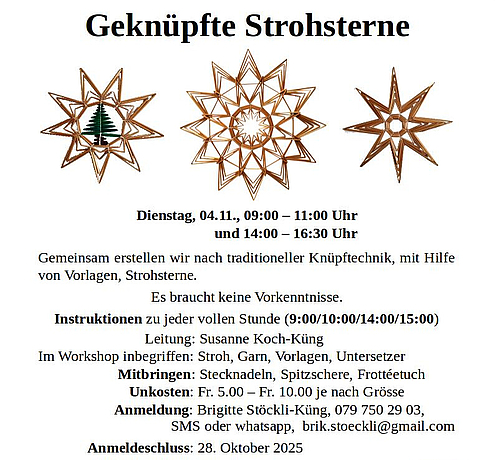 Geknüpfte Strohsterne

Dienstag, 04.11., 09:00 – 11:00 Uhr
und 14:00 – 16:30 Uhr

Gemeinsam erstellen wir nach traditioneller Knüpftechnik, mit Hilfe von Vorlagen, Strohsterne.

Es braucht keine Vorkenntnisse.

Instruktionen zu jeder vollen Stunde (9:00/10:00/14:00/15:00)

Leitung: Susanne Koch-Küng
Im Workshop inbegriffen: Stroh, Garn, Vorlagen, Untersetzer
Mitbringen: Stecknadeln, Spitzschere, Frottéetuch
Unkosten: Fr. 5.00 – Fr. 10.00 je nach Grösse
Anmeldung: Brigitte Stöckli-Küng, 079 750 29 03,
SMS oder whatsapp, brik.stoeckli@gmail.com
Anmeldeschluss: 28. Oktober 2025